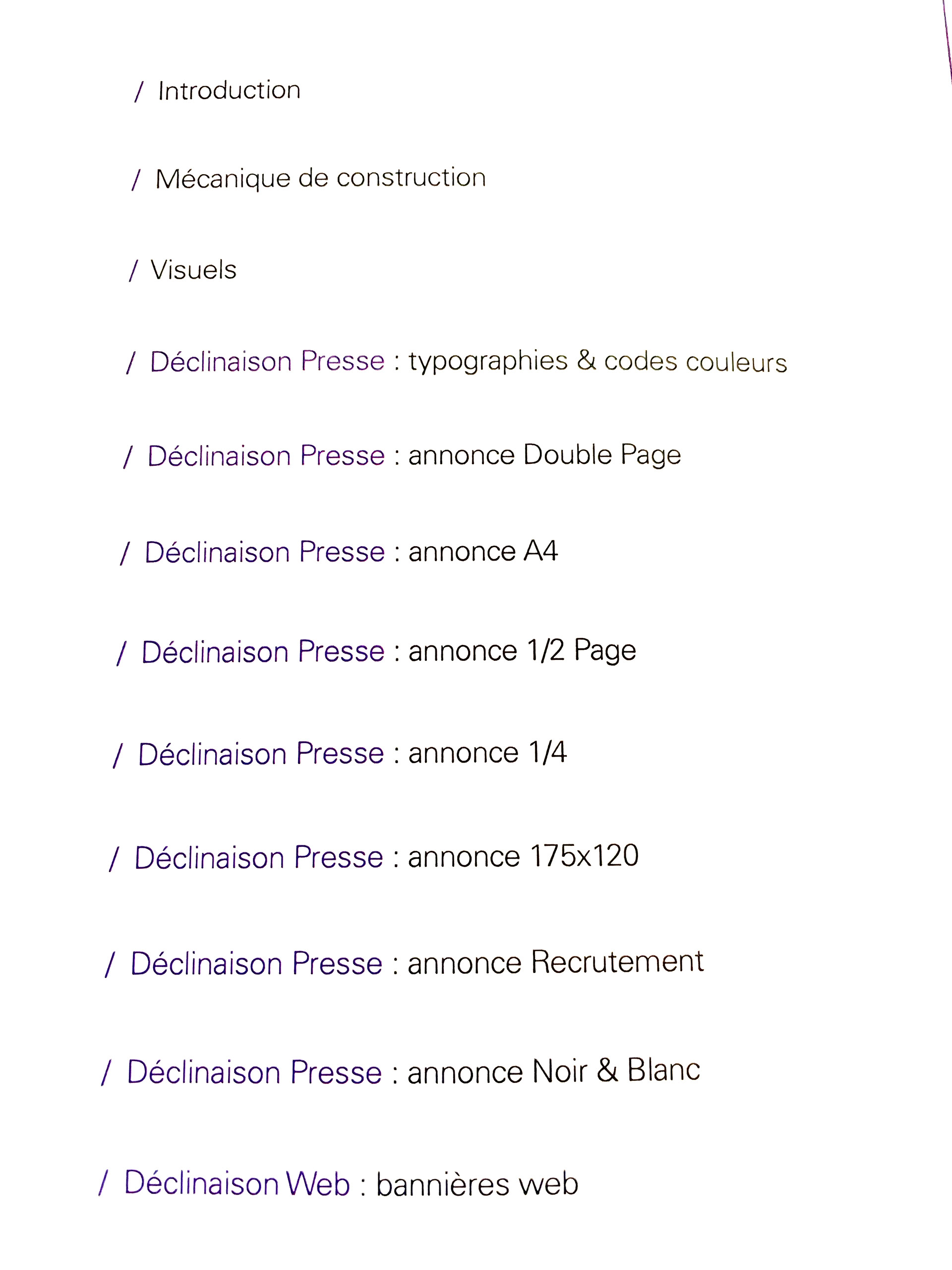 / Introduction

/ Mécanique de construction

/ Visuels

/ Déclinaison Presse : typographies & codes couleurs

/ Déclinaison Presse : annonce Double Page

/ Déclinaison Presse : annonce A4

/ Déclinaison Presse : annonce 1/2 Page

/ Déclinaison Presse : annonce 1/4

/ Déclinaison Presse : annonce 175x120

/ Déclinaison Presse : annonce Recrutement

/ Déclinaison Presse : annonce Noir & Blanc

/ Déclinaison Web : bannières web